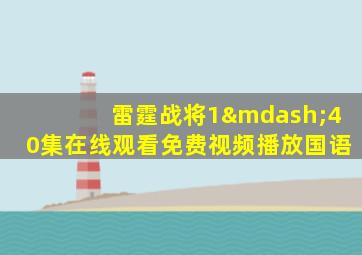 雷霆战将1&mdash;40集在线观看免费视频播放国语